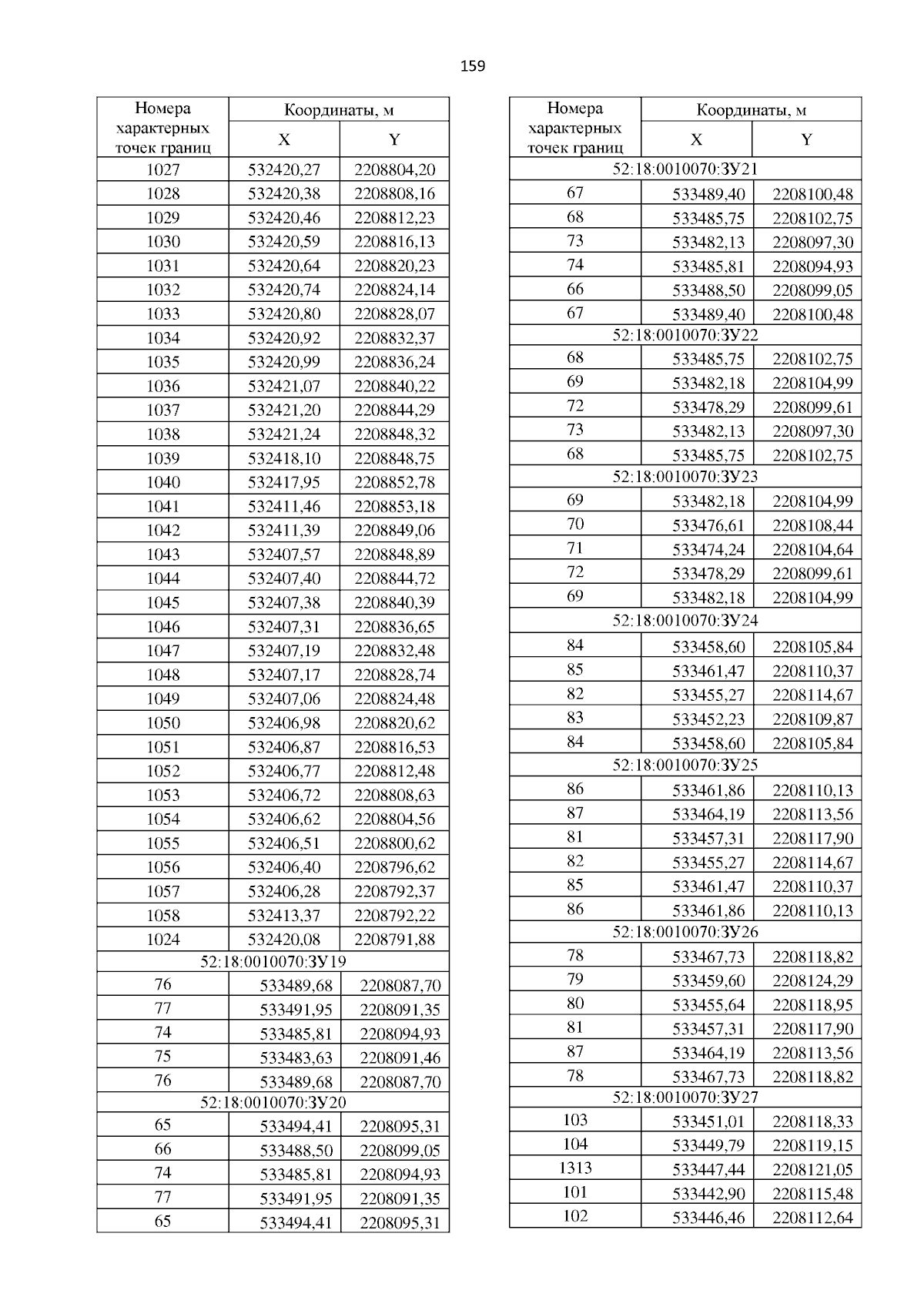 159

| Номера характерных точек границ | Координаты, м X | Координаты, м Y |
|---|---|---|
| 1027 | 532420,27 | 2208804,20 |
| 1028 | 532420,38 | 2208808,16 |
| 1029 | 532420,46 | 2208812,23 |
| 1030 | 532420,59 | 2208816,13 |
| 1031 | 532420,64 | 2208820,23 |
| 1032 | 532420,74 | 2208824,14 |
| 1033 | 532420,80 | 2208828,07 |
| 1034 | 532420,92 | 2208832,37 |
| 1035 | 532420,99 | 2208836,24 |
| 1036 | 532421,07 | 2208840,22 |
| 1037 | 532421,20 | 2208844,29 |
| 1038 | 532421,24 | 2208848,32 |
| 1039 | 532418,10 | 2208848,75 |
| 1040 | 532417,95 | 2208852,78 |
| 1041 | 532411,46 | 2208853,18 |
| 1042 | 532411,39 | 2208849,06 |
| 1043 | 532407,57 | 2208848,89 |
| 1044 | 532407,40 | 2208844,72 |
| 1045 | 532407,38 | 2208840,39 |
| 1046 | 532407,31 | 2208836,65 |
| 1047 | 532407,19 | 2208832,48 |
| 1048 | 532407,17 | 2208828,74 |
| 1049 | 532407,06 | 2208824,48 |
| 1050 | 532406,98 | 2208820,62 |
| 1051 | 532406,87 | 2208816,53 |
| 1052 | 532406,77 | 2208812,48 |
| 1053 | 532406,72 | 2208808,63 |
| 1054 | 532406,62 | 2208804,56 |
| 1055 | 532406,51 | 2208800,62 |
| 1056 | 532406,40 | 2208796,62 |
| 1057 | 532406,28 | 2208792,37 |
| 1058 | 532413,37 | 2208792,22 |
| 1024 | 532420,08 | 2208791,88 |
| 52:18:0010070:ЗУ19 | | |
| 76 | 533489,68 | 2208087,70 |
| 77 | 533491,95 | 2208091,35 |
| 74 | 533485,81 | 2208094,93 |
| 75 | 533483,63 | 2208091,46 |
| 76 | 533489,68 | 2208087,70 |
| 52:18:0010070:ЗУ20 | | |
| 65 | 533494,41 | 2208095,31 |
| 66 | 533488,50 | 2208099,05 |
| 74 | 533485,81 | 2208094,93 |
| 77 | 533491,95 | 2208091,35 |
| 65 | 533494,41 | 2208095,31 |

| Номера характерных точек границ | Координаты, м X | Координаты, м Y |
|---|---|---|
| 52:18:0010070:ЗУ21 | | |
| 67 | 533489,40 | 2208100,48 |
| 68 | 533485,75 | 2208102,75 |
| 73 | 533482,13 | 2208097,30 |
| 74 | 533485,81 | 2208094,93 |
| 66 | 533488,50 | 2208099,05 |
| 67 | 533489,40 | 2208100,48 |
| 52:18:0010070:ЗУ22 | | |
| 68 | 533485,75 | 2208102,75 |
| 69 | 533482,18 | 2208104,99 |
| 72 | 533478,29 | 2208099,61 |
| 73 | 533482,13 | 2208097,30 |
| 68 | 533485,75 | 2208102,75 |
| 52:18:0010070:ЗУ23 | | |
| 69 | 533482,18 | 2208104,99 |
| 70 | 533476,61 | 2208108,44 |
| 71 | 533474,24 | 2208104,64 |
| 72 | 533478,29 | 2208099,61 |
| 69 | 533482,18 | 2208104,99 |
| 52:18:0010070:ЗУ24 | | |
| 84 | 533458,60 | 2208105,84 |
| 85 | 533461,47 | 2208110,37 |
| 82 | 533455,27 | 2208114,67 |
| 83 | 533452,23 | 2208109,87 |
| 84 | 533458,60 | 2208105,84 |
| 52:18:0010070:ЗУ25 | | |
| 86 | 533461,86 | 2208110,13 |
| 87 | 533464,19 | 2208113,56 |
| 81 | 533457,31 | 2208117,90 |
| 82 | 533455,27 | 2208114,67 |
| 85 | 533461,47 | 2208110,37 |
| 86 | 533461,86 | 2208110,13 |
| 52:18:0010070:ЗУ26 | | |
| 78 | 533467,73 | 2208118,82 |
| 79 | 533459,60 | 2208124,29 |
| 80 | 533455,64 | 2208118,95 |
| 81 | 533457,31 | 2208117,90 |
| 87 | 533464,19 | 2208113,56 |
| 78 | 533467,73 | 2208118,82 |
| 52:18:0010070:ЗУ27 | | |
| 103 | 533451,01 | 2208118,33 |
| 104 | 533449,79 | 2208119,15 |
| 1313 | 533447,44 | 2208121,05 |
| 101 | 533442,90 | 2208115,48 |
| 102 | 533446,46 | 2208112,64 |